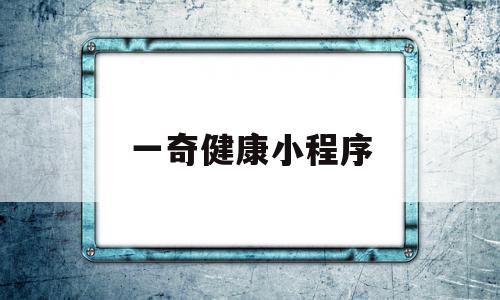 一奇健康小程序